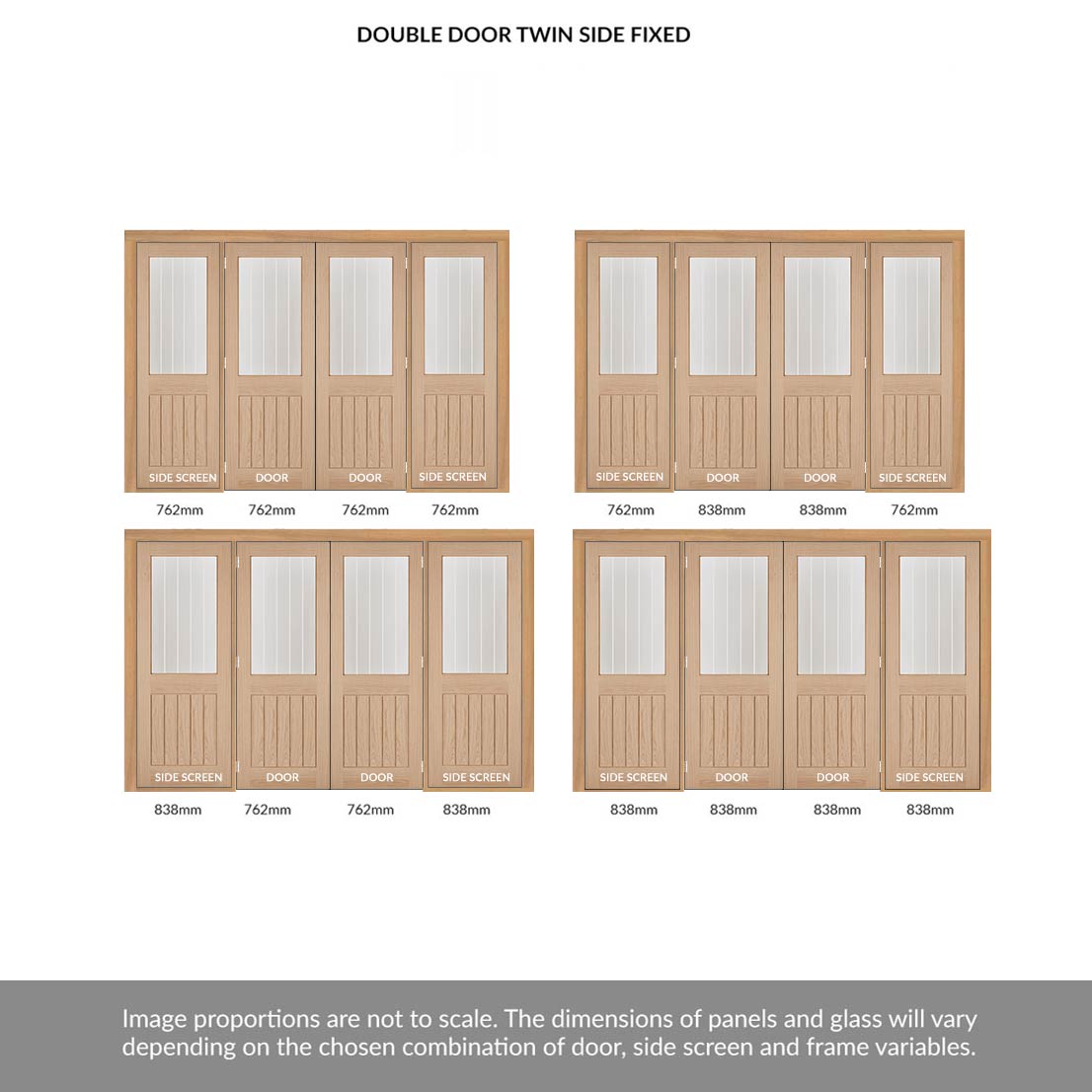 DOUBLE DOOR TWIN SIDE FIXED

SIDE SCREEN DOOR DOOR SIDE SCREEN

762mm 762mm 762mm 762mm

SIDE SCREEN DOOR DOOR SIDE SCREEN

762mm 838mm 838mm 762mm

SIDE SCREEN DOOR DOOR SIDE SCREEN

838mm 762mm 762mm 838mm

SIDE SCREEN DOOR DOOR SIDE SCREEN

838mm 838mm 838mm 838mm

Image proportions are not to scale. The dimensions of panels and glass will vary depending on the chosen combination of door, side screen and frame variables.